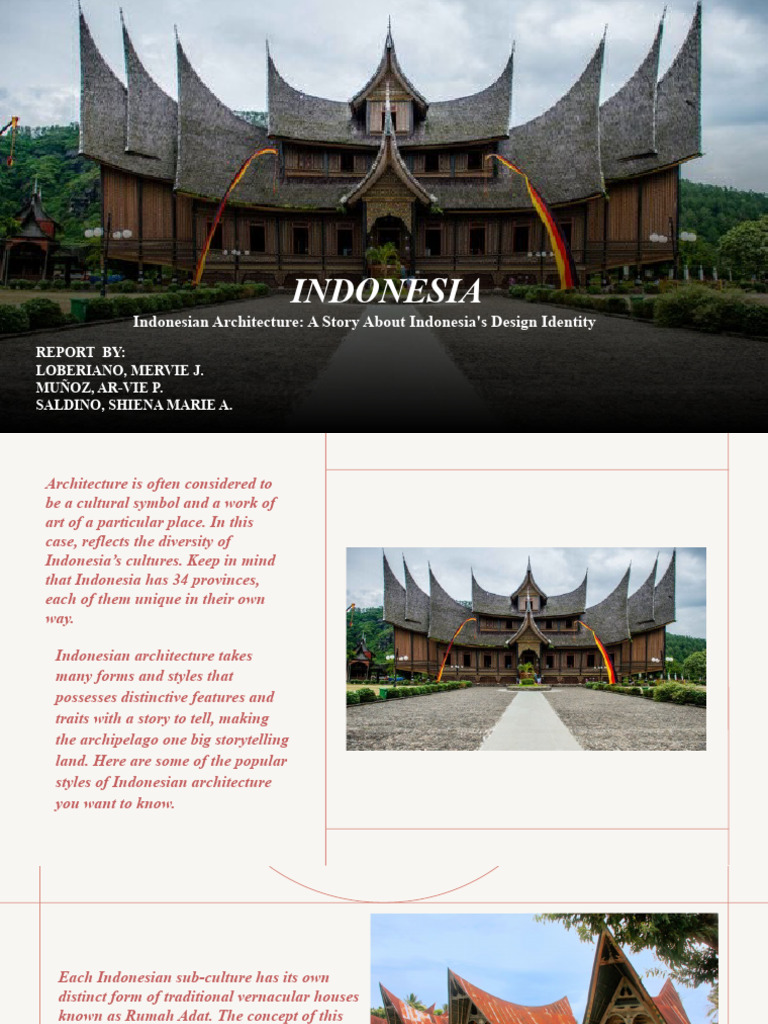 INDONESIA

Indonesian Architecture: A Story About Indonesia's Design Identity

REPORT BY:
LOBERIANO, MERVIE J.
MUÑOZ, AR-VIE P.
SALDINO, SHIENA MARIE A.

Architecture is often considered to be a cultural symbol and a work of art of a particular place. In this case, reflects the diversity of Indonesia's cultures. Keep in mind that Indonesia has 34 provinces, each of them unique in their own way.

Indonesian architecture takes many forms and styles that possesses distinctive features and traits with a story to tell, making the archipelago one big storytelling land. Here are some of the popular styles of Indonesian architecture you want to know.

Each Indonesian sub-culture has its own distinct form of traditional vernacular houses known as Rumah Adat. The concept of this